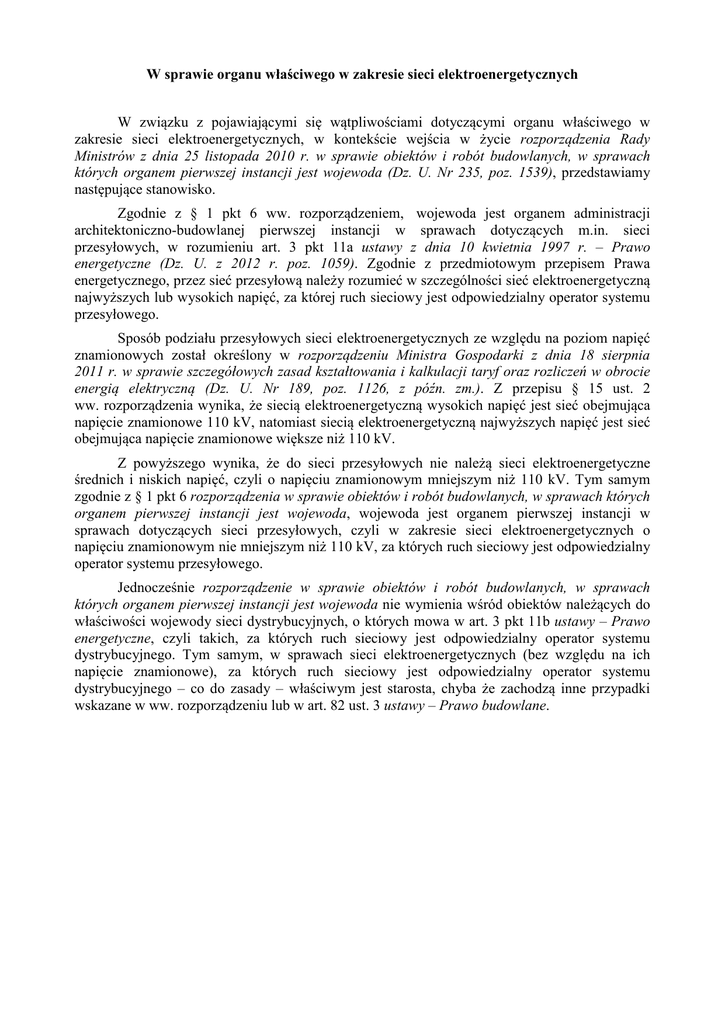 W sprawie organu właściwego w zakresie sieci elektroenergetycznych

W związku z pojawiającymi się wątpliwościami dotyczącymi organu właściwego w zakresie sieci elektroenergetycznych, w kontekście wejścia w życie rozporządzenia Rady Ministrów z dnia 25 listopada 2010 r. w sprawie obiektów i robót budowlanych, w sprawach których organem pierwszej instancji jest wojewoda (Dz. U. Nr 235, poz. 1539), przedstawiamy następujące stanowisko.

Zgodnie z § 1 pkt 6 ww. rozporządzeniem, wojewoda jest organem administracji architektoniczno-budowlanej pierwszej instancji w sprawach dotyczących m.in. sieci przesyłowych, w rozumieniu art. 3 pkt 11a ustawy z dnia 10 kwietnia 1997 r. – Prawo energetyczne (Dz. U. z 2012 r. poz. 1059). Zgodnie z przedmiotowym przepisem Prawa energetycznego, przez sieć przesyłową należy rozumieć w szczególności sieć elektroenergetyczną najwyższych lub wysokich napięć, za której ruch sieciowy jest odpowiedzialny operator systemu przesyłowego.

Sposób podziału przesyłowych sieci elektroenergetycznych ze względu na poziom napięć znamionowych został określony w rozporządzeniu Ministra Gospodarki z dnia 18 sierpnia 2011 r. w sprawie szczegółowych zasad kształtowania i kalkulacji taryf oraz rozliczeń w obrocie energią elektryczną (Dz. U. Nr 189, poz. 1126, z późn. zm.). Z przepisu § 15 ust. 2 ww. rozporządzenia wynika, że siecią elektroenergetyczną wysokich napięć jest sieć obejmująca napięcie znamionowe 110 kV, natomiast siecią elektroenergetyczną najwyższych napięć jest sieć obejmująca napięcie znamionowe większe niż 110 kV.

Z powyższego wynika, że do sieci przesyłowych nie należą sieci elektroenergetyczne średnich i niskich napięć, czyli o napięciu znamionowym mniejszym niż 110 kV. Tym samym zgodnie z § 1 pkt 6 rozporządzenia w sprawie obiektów i robót budowlanych, w sprawach których organem pierwszej instancji jest wojewoda, wojewoda jest organem pierwszej instancji w sprawach dotyczących sieci przesyłowych, czyli w zakresie sieci elektroenergetycznych o napięciu znamionowym nie mniejszym niż 110 kV, za których ruch sieciowy jest odpowiedzialny operator systemu przesyłowego.

Jednocześnie rozporządzenie w sprawie obiektów i robót budowlanych, w sprawach których organem pierwszej instancji jest wojewoda nie wymienia wśród obiektów należących do właściwości wojewody sieci dystrybucyjnych, o których mowa w art. 3 pkt 11b ustawy – Prawo energetyczne, czyli takich, za których ruch sieciowy jest odpowiedzialny operator systemu dystrybucyjnego. Tym samym, w sprawach sieci elektroenergetycznych (bez względu na ich napięcie znamionowe), za których ruch sieciowy jest odpowiedzialny operator systemu dystrybucyjnego – co do zasady – właściwym jest starosta, chyba że zachodzą inne przypadki wskazane w ww. rozporządzeniu lub w art. 82 ust. 3 ustawy – Prawo budowlane.